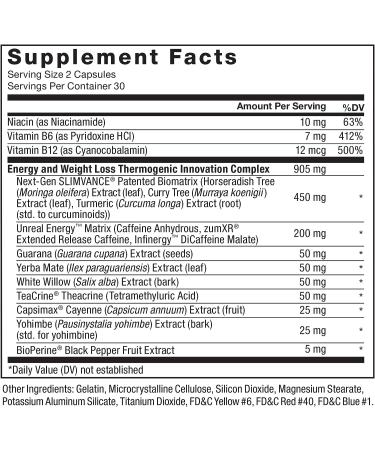 Supplement Facts
Serving Size 2 Capsules
Servings Per Container 30

| | Amount Per Serving | %DV |
|---|---|---|
| Niacin (as Niacinamide) | 10 mg | 63% |
| Vitamin B6 (as Pyridoxine HCl) | 7 mg | 412% |
| Vitamin B12 (as Cyanocobalamin) | 12 mcg | 500% |
| Energy and Weight Loss Thermogenic Innovation Complex | 905 mg | |
| Next-Gen SLIMVANCE® Patented Biomatrix (Horseradish Tree (Moringa oleifera) Extract (leaf), Curry Tree (Murraya koenigii) Extract (leaf), Turmeric (Curcuma longa) Extract (root) (std. to curcuminoids)) | 450 mg | * |
| Unreal Energy™ Matrix (Caffeine Anhydrous, zumXR® Extended Release Caffeine, Infinergy™ DiCaffeine Malate) | 200 mg | * |
| Guarana (Guarana cupana) Extract (seeds) | 50 mg | * |
| Yerba Mate (Ilex paraguariensis) Extract (leaf) | 50 mg | * |
| White Willow (Salix alba) Extract (bark) | 50 mg | * |
| TeaCrine® Theacrine (Tetramethyluric Acid) | 50 mg | * |
| Capsimax® Cayenne (Capsicum annuum) Extract (fruit) | 25 mg | * |
| Yohimbe (Pausinystalia yohimbe) Extract (bark) (std. for yohimbine) | 25 mg | * |
| BioPerine® Black Pepper Fruit Extract | 5 mg | * |

*Daily Value (DV) not established

Other Ingredients: Gelatin, Microcrystalline Cellulose, Silicon Dioxide, Magnesium Stearate, Potassium Aluminum Silicate, Titanium Dioxide, FD&C Yellow #6, FD&C Red #40, FD&C Blue #1.